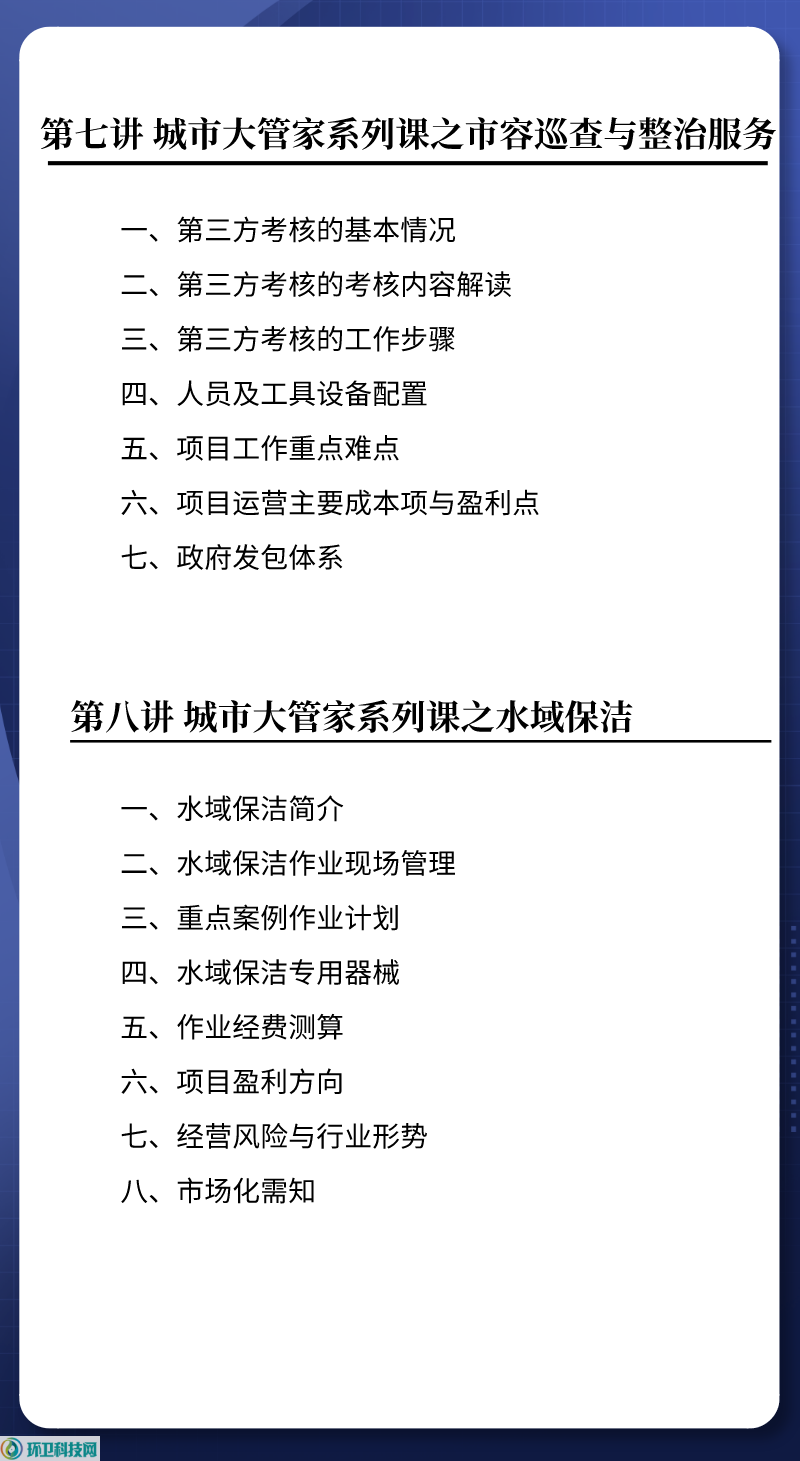 第七讲 城市大管家系列课之市容巡查与整治服务

一、第三方考核的基本情况

二、第三方考核的考核内容解读

三、第三方考核的工作步骤

四、人员及工具设备配置

五、项目工作重点难点

六、项目运营主要成本项与盈利点

七、政府发包体系

第八讲 城市大管家系列课之水域保洁

一、水域保洁简介

二、水域保洁作业现场管理

三、重点案例作业计划

四、水域保洁专用器械

五、作业经费测算

六、项目盈利方向

七、经营风险与行业形势

八、市场化需知

环卫科技网